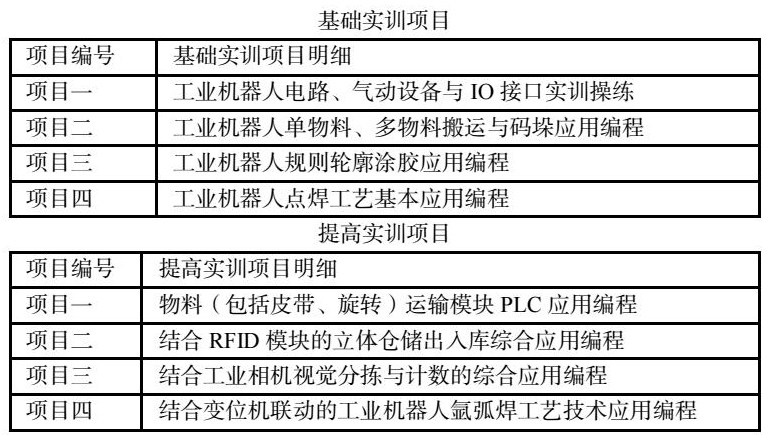 基础实训项目

| 项目编号 | 基础实训项目明细 |
|---|---|
| 项目一 | 工业机器人电路、气动设备与 IO 接口实训操练 |
| 项目二 | 工业机器人单物料、多物料搬运与码垛应用编程 |
| 项目三 | 工业机器人规则轮廓涂胶应用编程 |
| 项目四 | 工业机器人点焊工艺基本应用编程 |

提高实训项目

| 项目编号 | 提高实训项目明细 |
|---|---|
| 项目一 | 物料（包括皮带、旋转）运输模块 PLC 应用编程 |
| 项目二 | 结合 RFID 模块的立体仓储出入库综合应用编程 |
| 项目三 | 结合工业相机视觉分拣与计数的综合应用编程 |
| 项目四 | 结合变位机联动的工业机器人氩弧焊工艺技术应用编程 |